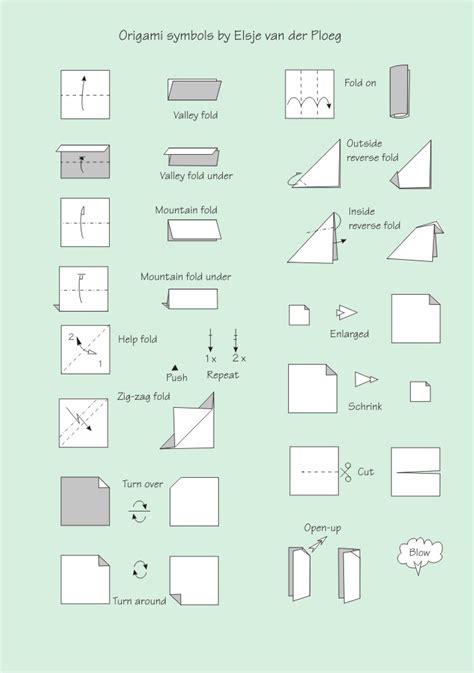 Origami symbols by Elsje van der Ploeg

Valley fold

Valley fold under

Mountain fold

Mountain fold under

2

1

Help fold

1 x

2 x

Push

Repeat

Zig-zag fold

Turn over

Turn around

Fold on

Outside reverse fold

Inside reverse fold

Enlarged

Schrink

Cut

Open-up

Blow